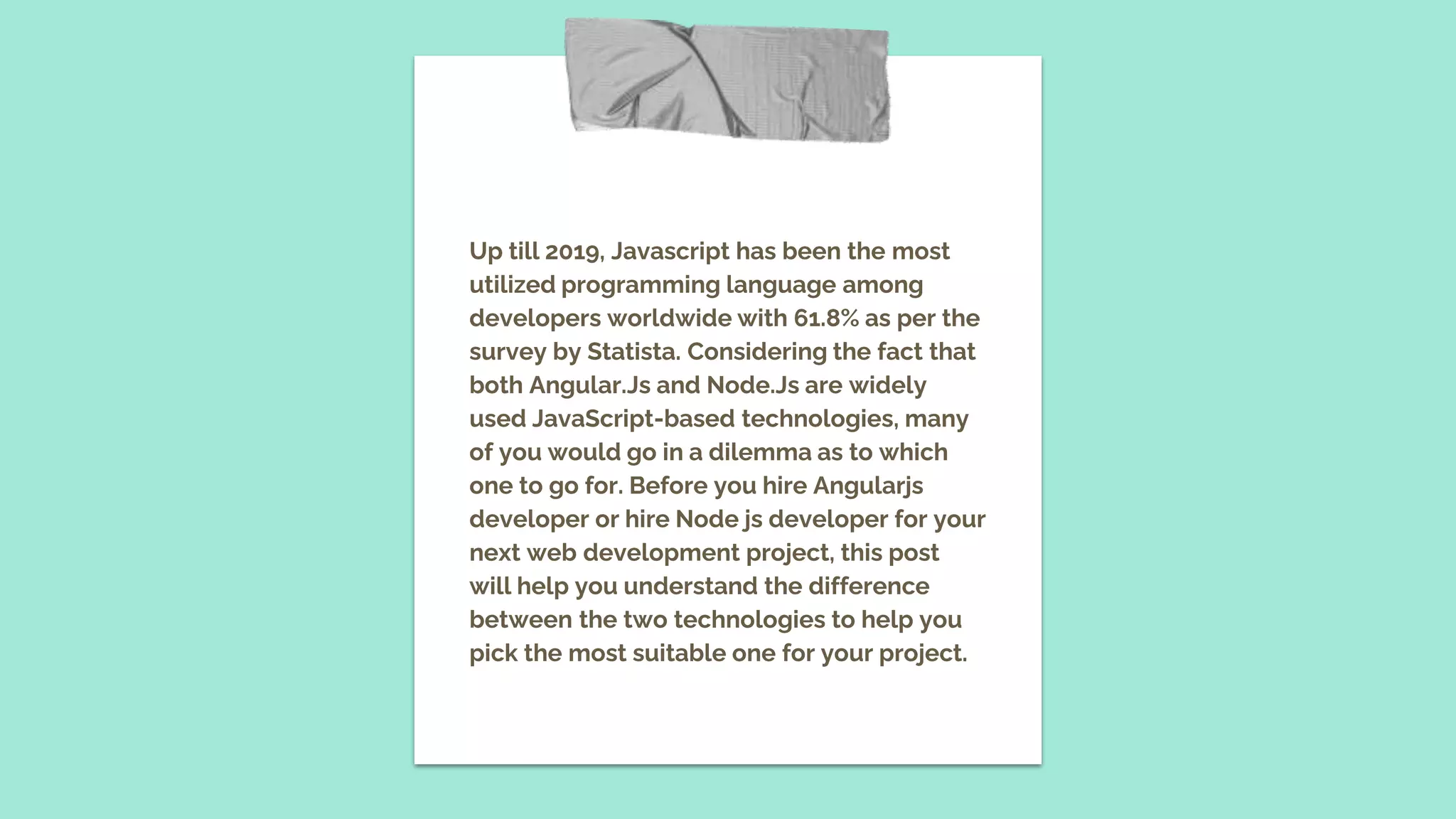 Up till 2019, Javascript has been the most utilized programming language among developers worldwide with 61.8% as per the survey by Statista. Considering the fact that both Angular.Js and Node.Js are widely used JavaScript-based technologies, many of you would go in a dilemma as to which one to go for. Before you hire Angularjs developer or hire Node js developer for your next web development project, this post will help you understand the difference between the two technologies to help you pick the most suitable one for your project.